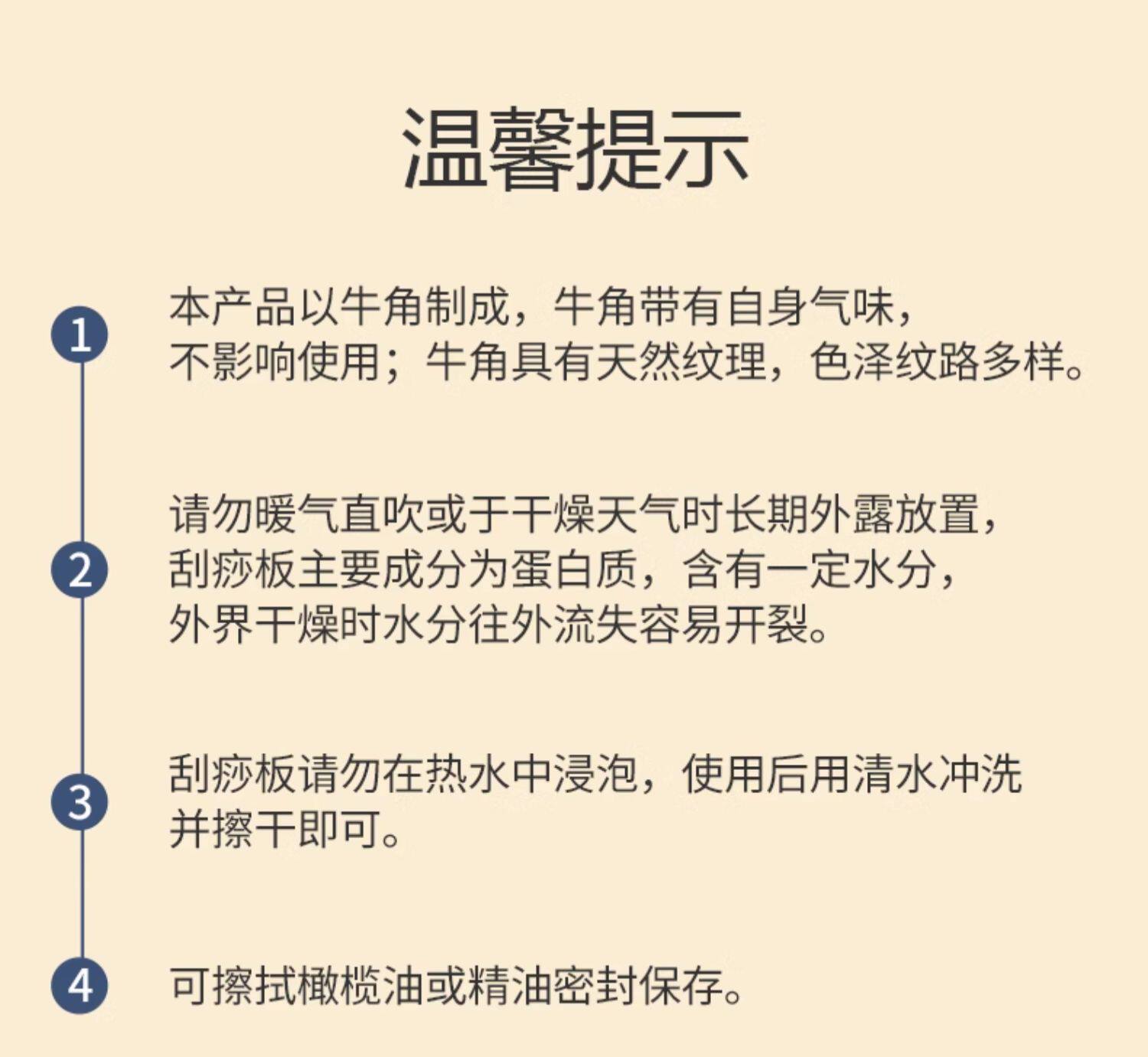 温馨提示

1
本产品以牛角制成，牛角带有自身气味，不影响使用；牛角具有天然纹理，色泽纹路多样。

2
请勿暖气直吹或于干燥天气时长期外露放置，刮痧板主要成分为蛋白质，含有一定水分，外界干燥时水分往外流失容易开裂。

3
刮痧板请勿在热水中浸泡，使用后用清水冲洗并擦干即可。

4
可擦拭橄榄油或精油密封保存。